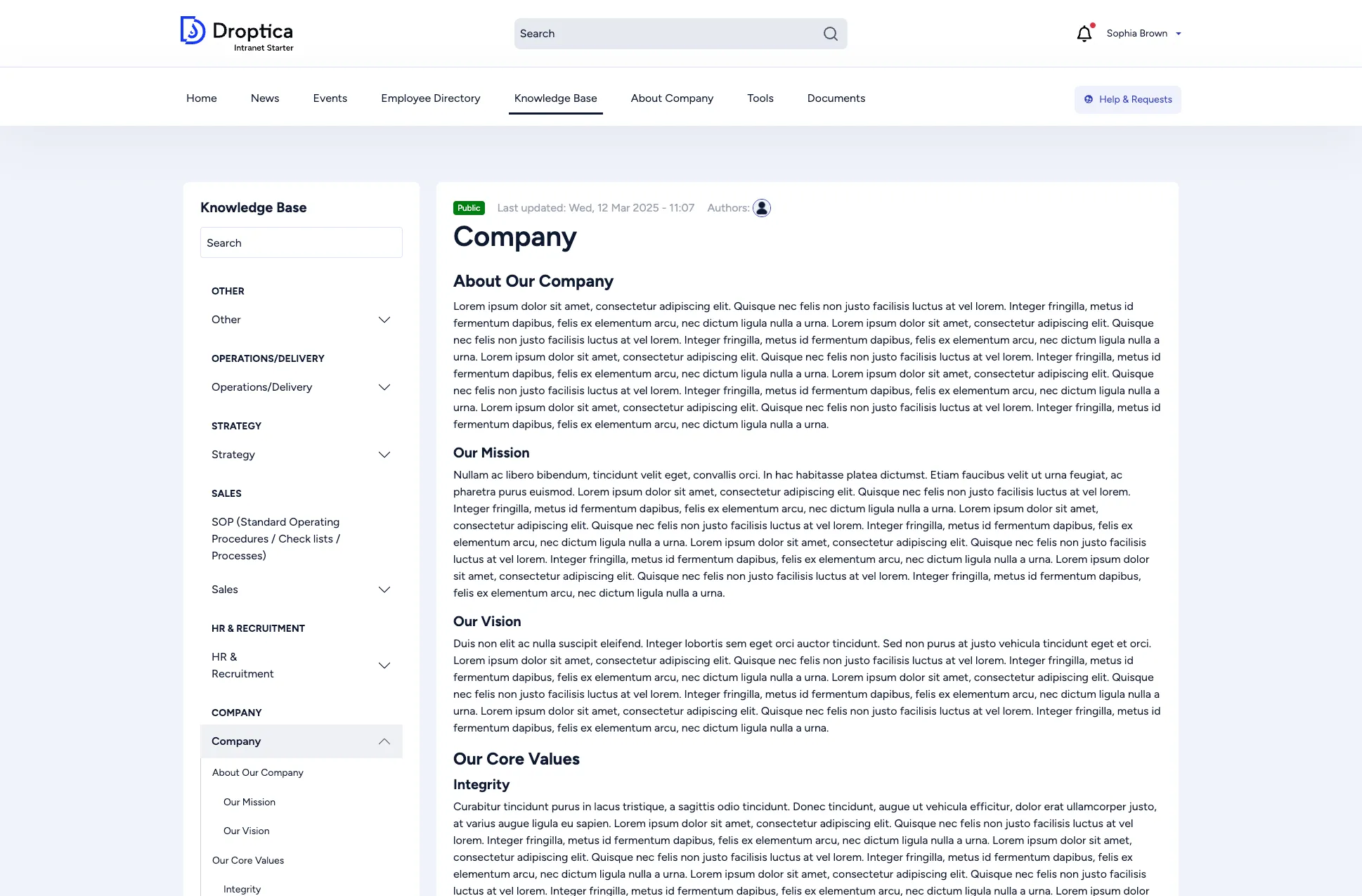 Droptica
Intranet Starter

Search

Sophia Brown

Home News Events Employee Directory Knowledge Base About Company Tools Documents

Help & Requests

Knowledge Base

Search

OTHER

Other

OPERATIONS/DELIVERY

Operations/Delivery

STRATEGY

Strategy

SALES

SOP (Standard Operating Procedures / Check lists / Processes)

Sales

HR & RECRUITMENT

HR & Recruitment

COMPANY

Company

About Our Company

Our Mission

Our Vision

Our Core Values

Integrity

Public Last updated: Wed, 12 Mar 2025 - 11:07 Authors:

Company

About Our Company

Lorem ipsum dolor sit amet, consectetur adipiscing elit. Quisque nec felis non justo facilisis luctus at vel lorem. Integer fringilla, metus id fermentum dapibus, felis ex elementum arcu, nec dictum ligula nulla a urna. Lorem ipsum dolor sit amet, consectetur adipiscing elit. Quisque nec felis non justo facilisis luctus at vel lorem. Integer fringilla, metus id fermentum dapibus, felis ex elementum arcu, nec dictum ligula nulla a urna. Lorem ipsum dolor sit amet, consectetur adipiscing elit. Quisque nec felis non justo facilisis luctus at vel lorem. Integer fringilla, metus id fermentum dapibus, felis ex elementum arcu, nec dictum ligula nulla a urna. Lorem ipsum dolor sit amet, consectetur adipiscing elit. Quisque nec felis non justo facilisis luctus at vel lorem. Integer fringilla, metus id fermentum dapibus, felis ex elementum arcu, nec dictum ligula nulla a urna. Lorem ipsum dolor sit amet, consectetur adipiscing elit. Quisque nec felis non justo facilisis luctus at vel lorem. Integer fringilla, metus id fermentum dapibus, felis ex elementum arcu, nec dictum ligula nulla a urna.

Our Mission

Nullam ac libero bibendum, tincidunt velit eget, convallis orci. In hac habitasse platea dictumst. Etiam faucibus velit ut urna feugiat, ac pharetra purus euismod. Lorem ipsum dolor sit amet, consectetur adipiscing elit. Quisque nec felis non justo facilisis luctus at vel lorem. Integer fringilla, metus id fermentum dapibus, felis ex elementum arcu, nec dictum ligula nulla a urna. Lorem ipsum dolor sit amet, consectetur adipiscing elit. Quisque nec felis non justo facilisis luctus at vel lorem. Integer fringilla, metus id fermentum dapibus, felis ex elementum arcu, nec dictum ligula nulla a urna. Lorem ipsum dolor sit amet, consectetur adipiscing elit. Quisque nec felis non justo facilisis luctus at vel lorem. Integer fringilla, metus id fermentum dapibus, felis ex elementum arcu, nec dictum ligula nulla a urna. Lorem ipsum dolor sit amet, consectetur adipiscing elit. Quisque nec felis non justo facilisis luctus at vel lorem. Integer fringilla, metus id fermentum dapibus, felis ex elementum arcu, nec dictum ligula nulla a urna.

Our Vision

Duis non elit ac nulla suscipit eleifend. Integer lobortis sem eget orci auctor tincidunt. Sed non purus at justo vehicula tincidunt eget et orci. Lorem ipsum dolor sit amet, consectetur adipiscing elit. Quisque nec felis non justo facilisis luctus at vel lorem. Integer fringilla, metus id fermentum dapibus, felis ex elementum arcu, nec dictum ligula nulla a urna. Lorem ipsum dolor sit amet, consectetur adipiscing elit. Quisque nec felis non justo facilisis luctus at vel lorem. Integer fringilla, metus id fermentum dapibus, felis ex elementum arcu, nec dictum ligula nulla a urna. Lorem ipsum dolor sit amet, consectetur adipiscing elit. Quisque nec felis non justo facilisis luctus at vel lorem. Integer fringilla, metus id fermentum dapibus, felis ex elementum arcu, nec dictum ligula nulla a urna.

Our Core Values

Integrity

Curabitur tincidunt purus in lacus tristique, a sagittis odio tincidunt. Donec tincidunt, augue ut vehicula efficitur, dolor erat ullamcorper justo, at varius augue ligula eu sapien. Lorem ipsum dolor sit amet, consectetur adipiscing elit. Quisque nec felis non justo facilisis luctus at vel lorem. Integer fringilla, metus id fermentum dapibus, felis ex elementum arcu, nec dictum ligula nulla a urna. Lorem ipsum dolor sit amet, consectetur adipiscing elit. Quisque nec felis non justo facilisis luctus at vel lorem. Integer fringilla, metus id fermentum dapibus, felis ex elementum arcu, nec dictum ligula nulla a urna. Lorem ipsum dolor sit amet, consectetur adipiscing elit. Quisque nec felis non justo facilisis luctus at vel lorem. Integer fringilla, metus id fermentum dapibus, felis ex elementum arcu, nec dictum ligula nulla a urna. Lorem ipsum dolor